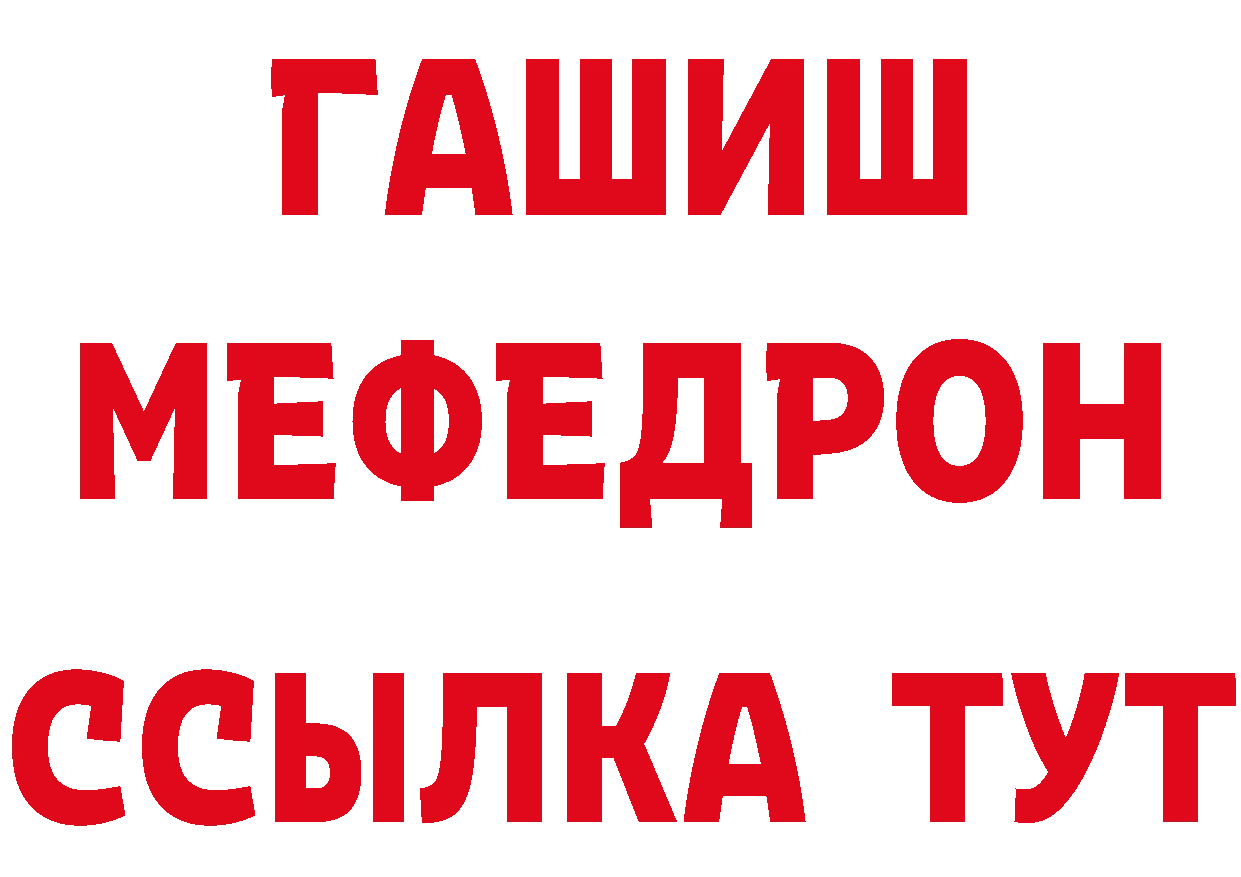 ГАШИШ
МЕФЕДРОН
ССЫЛКА ТУТ